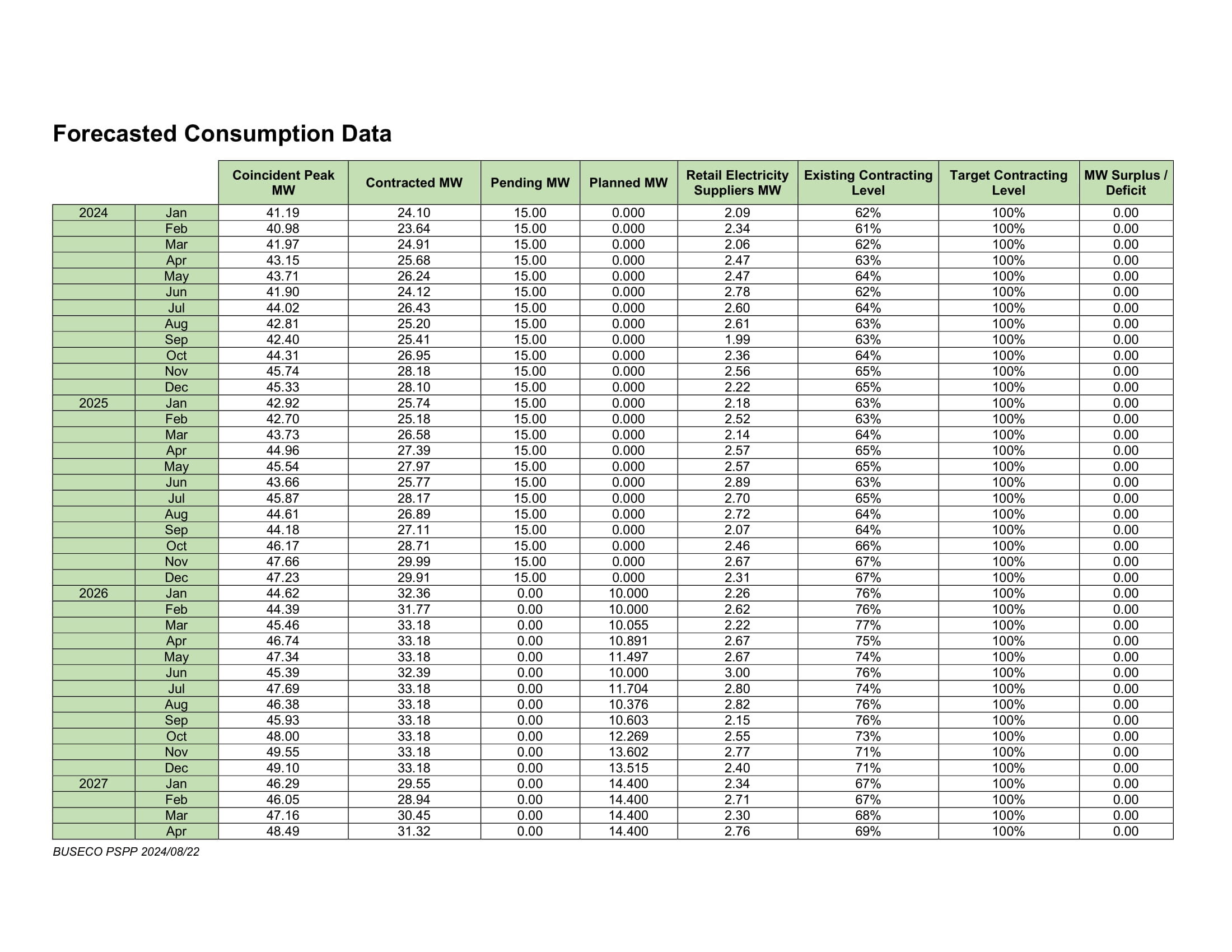 Forecasted Consumption Data

| | | Coincident Peak MW | Contracted MW | Pending MW | Planned MW | Retail Electricity Suppliers MW | Existing Contracting Level | Target Contracting Level | MW Surplus / Deficit |
|---|---|---|---|---|---|---|---|---|---|
| 2024 | Jan | 41.19 | 24.10 | 15.00 | 0.000 | 2.09 | 62% | 100% | 0.00 |
| | Feb | 40.98 | 23.64 | 15.00 | 0.000 | 2.34 | 61% | 100% | 0.00 |
| | Mar | 41.97 | 24.91 | 15.00 | 0.000 | 2.06 | 62% | 100% | 0.00 |
| | Apr | 43.15 | 25.68 | 15.00 | 0.000 | 2.47 | 63% | 100% | 0.00 |
| | May | 43.71 | 26.24 | 15.00 | 0.000 | 2.47 | 64% | 100% | 0.00 |
| | Jun | 41.90 | 24.12 | 15.00 | 0.000 | 2.78 | 62% | 100% | 0.00 |
| | Jul | 44.02 | 26.43 | 15.00 | 0.000 | 2.60 | 64% | 100% | 0.00 |
| | Aug | 42.81 | 25.20 | 15.00 | 0.000 | 2.61 | 63% | 100% | 0.00 |
| | Sep | 42.40 | 25.41 | 15.00 | 0.000 | 1.99 | 63% | 100% | 0.00 |
| | Oct | 44.31 | 26.95 | 15.00 | 0.000 | 2.36 | 64% | 100% | 0.00 |
| | Nov | 45.74 | 28.18 | 15.00 | 0.000 | 2.56 | 65% | 100% | 0.00 |
| | Dec | 45.33 | 28.10 | 15.00 | 0.000 | 2.22 | 65% | 100% | 0.00 |
| 2025 | Jan | 42.92 | 25.74 | 15.00 | 0.000 | 2.18 | 63% | 100% | 0.00 |
| | Feb | 42.70 | 25.18 | 15.00 | 0.000 | 2.52 | 63% | 100% | 0.00 |
| | Mar | 43.73 | 26.58 | 15.00 | 0.000 | 2.14 | 64% | 100% | 0.00 |
| | Apr | 44.96 | 27.39 | 15.00 | 0.000 | 2.57 | 65% | 100% | 0.00 |
| | May | 45.54 | 27.97 | 15.00 | 0.000 | 2.57 | 65% | 100% | 0.00 |
| | Jun | 43.66 | 25.77 | 15.00 | 0.000 | 2.89 | 63% | 100% | 0.00 |
| | Jul | 45.87 | 28.17 | 15.00 | 0.000 | 2.70 | 65% | 100% | 0.00 |
| | Aug | 44.61 | 26.89 | 15.00 | 0.000 | 2.72 | 64% | 100% | 0.00 |
| | Sep | 44.18 | 27.11 | 15.00 | 0.000 | 2.07 | 64% | 100% | 0.00 |
| | Oct | 46.17 | 28.71 | 15.00 | 0.000 | 2.46 | 66% | 100% | 0.00 |
| | Nov | 47.66 | 29.99 | 15.00 | 0.000 | 2.67 | 67% | 100% | 0.00 |
| | Dec | 47.23 | 29.91 | 15.00 | 0.000 | 2.31 | 67% | 100% | 0.00 |
| 2026 | Jan | 44.62 | 32.36 | 0.00 | 10.000 | 2.26 | 76% | 100% | 0.00 |
| | Feb | 44.39 | 31.77 | 0.00 | 10.000 | 2.62 | 76% | 100% | 0.00 |
| | Mar | 45.46 | 33.18 | 0.00 | 10.055 | 2.22 | 77% | 100% | 0.00 |
| | Apr | 46.74 | 33.18 | 0.00 | 10.891 | 2.67 | 75% | 100% | 0.00 |
| | May | 47.34 | 33.18 | 0.00 | 11.497 | 2.67 | 74% | 100% | 0.00 |
| | Jun | 45.39 | 32.39 | 0.00 | 10.000 | 3.00 | 76% | 100% | 0.00 |
| | Jul | 47.69 | 33.18 | 0.00 | 11.704 | 2.80 | 74% | 100% | 0.00 |
| | Aug | 46.38 | 33.18 | 0.00 | 10.376 | 2.82 | 76% | 100% | 0.00 |
| | Sep | 45.93 | 33.18 | 0.00 | 10.603 | 2.15 | 76% | 100% | 0.00 |
| | Oct | 48.00 | 33.18 | 0.00 | 12.269 | 2.55 | 73% | 100% | 0.00 |
| | Nov | 49.55 | 33.18 | 0.00 | 13.602 | 2.77 | 71% | 100% | 0.00 |
| | Dec | 49.10 | 33.18 | 0.00 | 13.515 | 2.40 | 71% | 100% | 0.00 |
| 2027 | Jan | 46.29 | 29.55 | 0.00 | 14.400 | 2.34 | 67% | 100% | 0.00 |
| | Feb | 46.05 | 28.94 | 0.00 | 14.400 | 2.71 | 67% | 100% | 0.00 |
| | Mar | 47.16 | 30.45 | 0.00 | 14.400 | 2.30 | 68% | 100% | 0.00 |
| | Apr | 48.49 | 31.32 | 0.00 | 14.400 | 2.76 | 69% | 100% | 0.00 |

BUSECO PSPP 2024/08/22